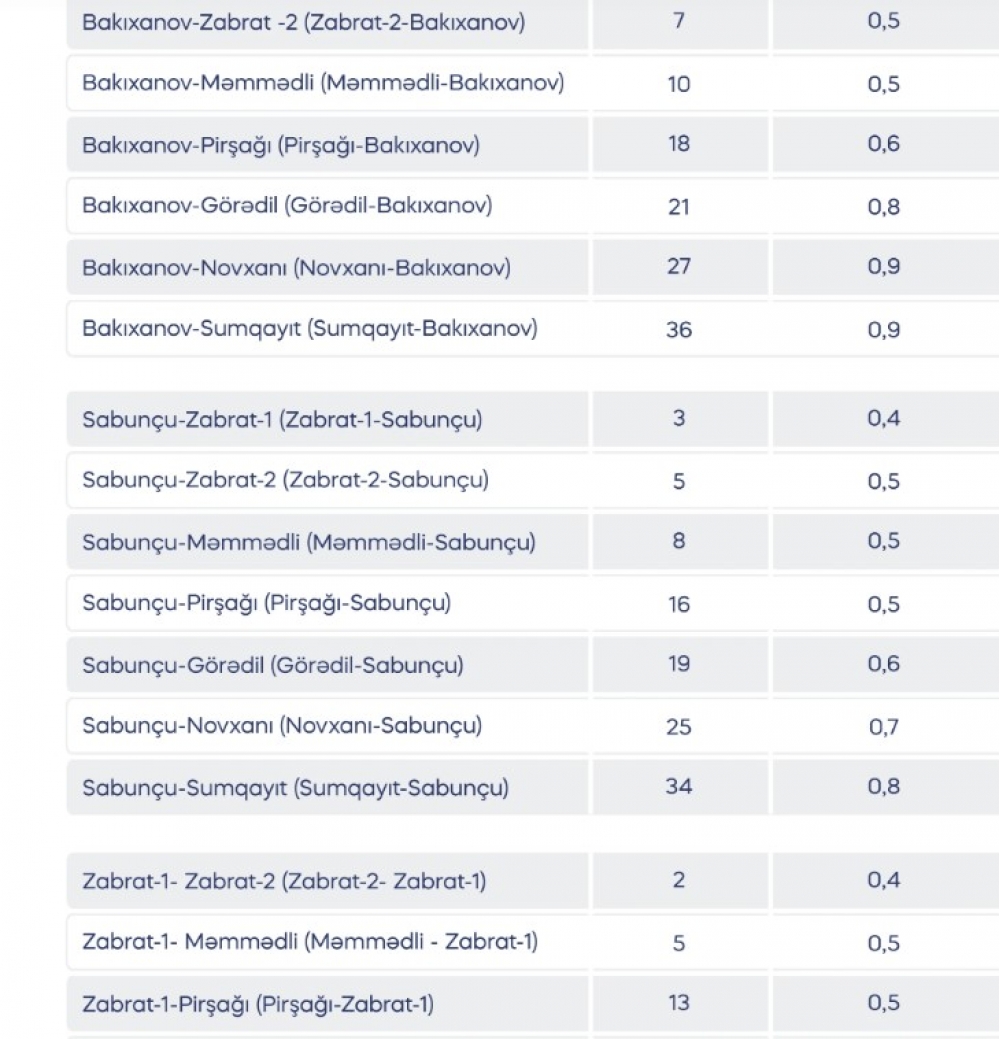 | | | |
|---|---|---|
| Bakıxanov-Zabrat -2 (Zabrat-2-Bakıxanov) | 7 | 0,5 |
| Bakıxanov-Məmmədli (Məmmədli-Bakıxanov) | 10 | 0,5 |
| Bakıxanov-Pirşağı (Pirşağı-Bakıxanov) | 18 | 0,6 |
| Bakıxanov-Görədil (Görədil-Bakıxanov) | 21 | 0,8 |
| Bakıxanov-Novxanı (Novxanı-Bakıxanov) | 27 | 0,9 |
| Bakıxanov-Sumqayıt (Sumqayıt-Bakıxanov) | 36 | 0,9 |

| | | |
|---|---|---|
| Sabunçu-Zabrat-1 (Zabrat-1-Sabunçu) | 3 | 0,4 |
| Sabunçu-Zabrat-2 (Zabrat-2-Sabunçu) | 5 | 0,5 |
| Sabunçu-Məmmədli (Məmmədli-Sabunçu) | 8 | 0,5 |
| Sabunçu-Pirşağı (Pirşağı-Sabunçu) | 16 | 0,5 |
| Sabunçu-Görədil (Görədil-Sabunçu) | 19 | 0,6 |
| Sabunçu-Novxanı (Novxanı-Sabunçu) | 25 | 0,7 |
| Sabunçu-Sumqayıt (Sumqayıt-Sabunçu) | 34 | 0,8 |

| | | |
|---|---|---|
| Zabrat-1- Zabrat-2 (Zabrat-2- Zabrat-1) | 2 | 0,4 |
| Zabrat-1- Məmmədli (Məmmədli - Zabrat-1) | 5 | 0,5 |
| Zabrat-1-Pirşağı (Pirşağı-Zabrat-1) | 13 | 0,5 |